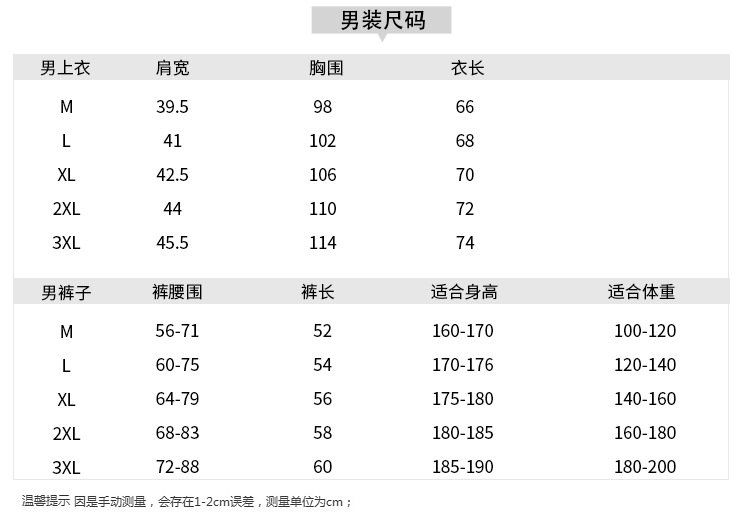 男装尺码

| 男上衣 | 肩宽 | 胸围 | 衣长 |
|---|---|---|---|
| M | 39.5 | 98 | 66 |
| L | 41 | 102 | 68 |
| XL | 42.5 | 106 | 70 |
| 2XL | 44 | 110 | 72 |
| 3XL | 45.5 | 114 | 74 |

| 男裤子 | 裤腰围 | 裤长 | 适合身高 | 适合体重 |
|---|---|---|---|---|
| M | 56-71 | 52 | 160-170 | 100-120 |
| L | 60-75 | 54 | 170-176 | 120-140 |
| XL | 64-79 | 56 | 175-180 | 140-160 |
| 2XL | 68-83 | 58 | 180-185 | 160-180 |
| 3XL | 72-88 | 60 | 185-190 | 180-200 |

温馨提示 因是手动测量，会存在1-2cm误差，测量单位为cm；